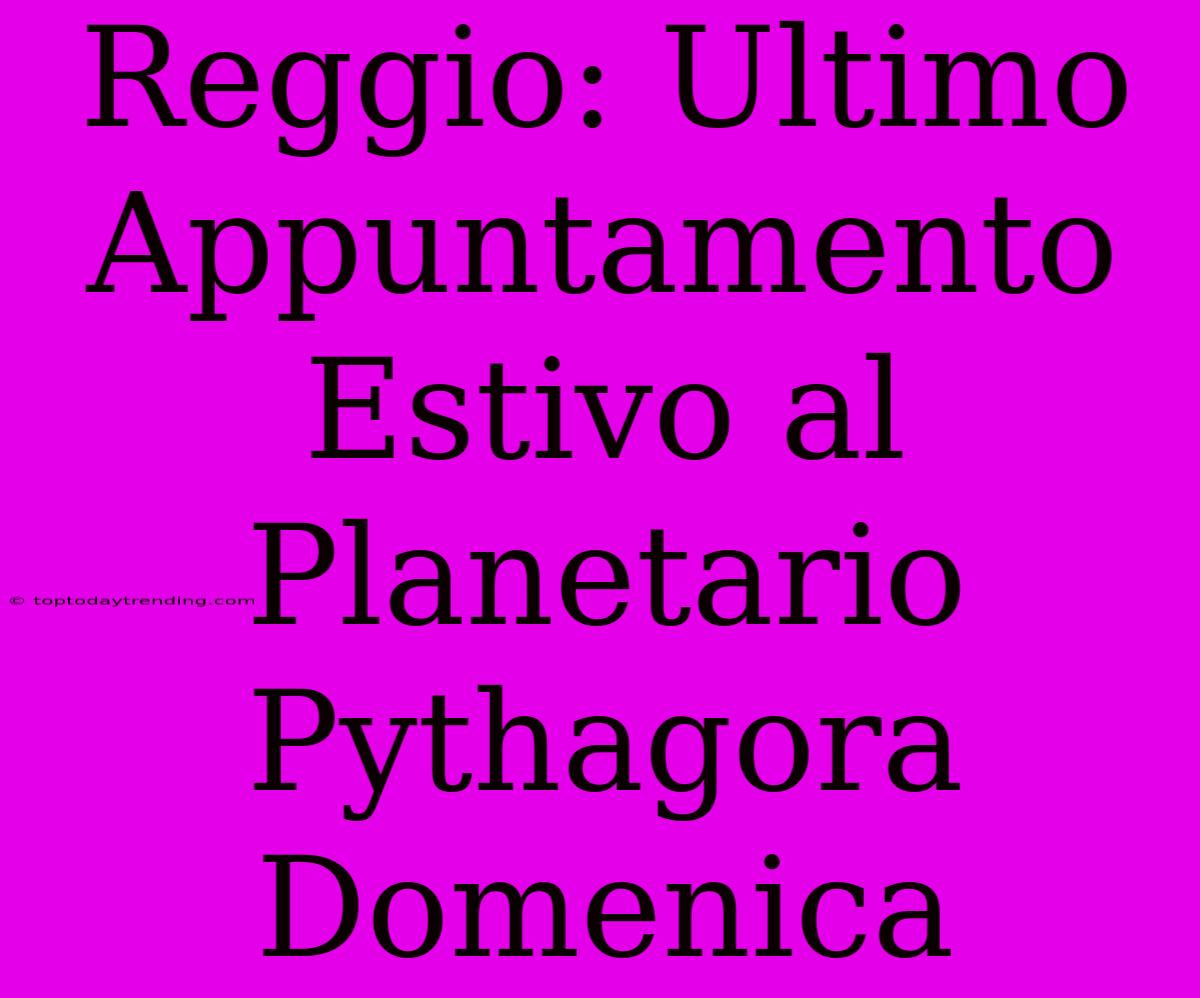 Reggio: Ultimo Appuntamento Estivo al Planetario Pythagora Domenica

© toptodaytrending.com